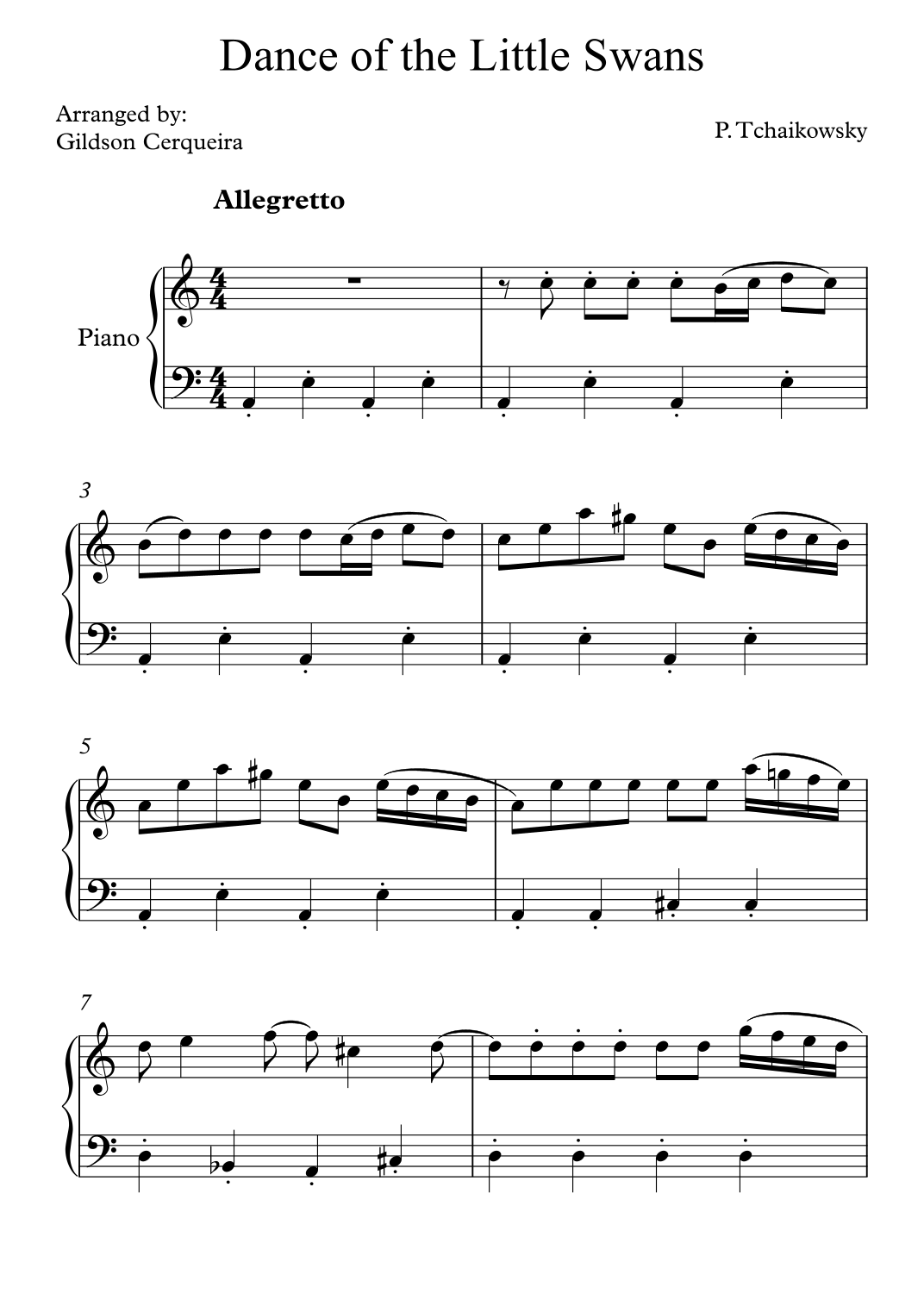 Dance of the Little Swans

Arranged by:
Gildson Cerqueira

P. Tchaikowsky

Allegretto

Piano

3

5

7